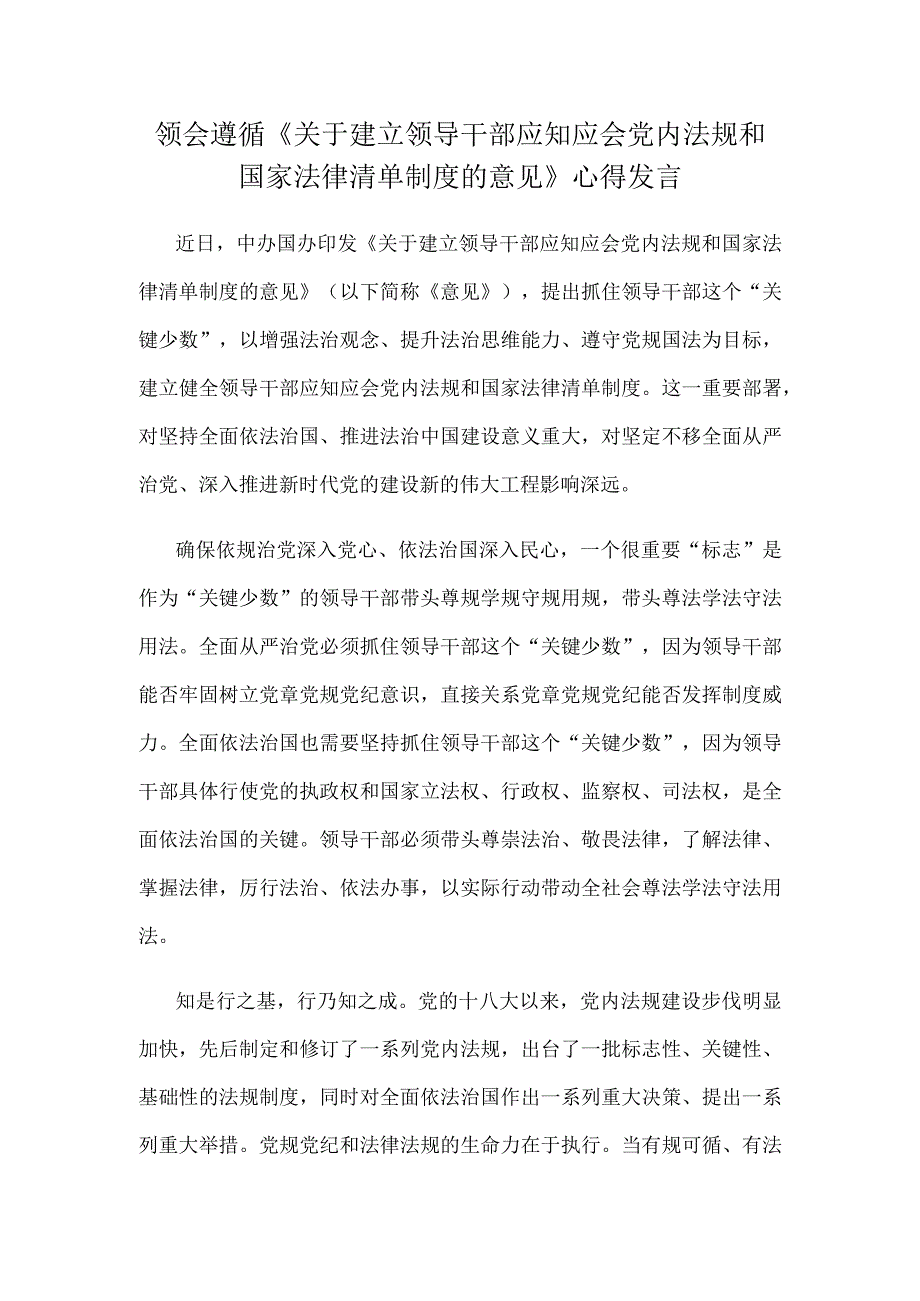 领会遵循《关于建立领导干部应知应会党内法规和国家法律清单制度的意见》心得发言

近日，中办国办印发《关于建立领导干部应知应会党内法规和国家法律清单制度的意见》（以下简称《意见》），提出抓住领导干部这个“关键少数”，以增强法治观念、提升法治思维能力、遵守党规国法为目标，建立健全领导干部应知应会党内法规和国家法律清单制度。这一重要部署，对坚持全面依法治国、推进法治中国建设意义重大，对坚定不移全面从严治党、深入推进新时代党的建设新的伟大工程影响深远。

确保依规治党深入党心、依法治国深入民心，一个很重要“标志”是作为“关键少数”的领导干部带头尊规学规守规用规，带头尊法学法守法用法。全面从严治党必须抓住领导干部这个“关键少数”，因为领导干部能否牢固树立党章党规党纪意识，直接关系党章党规党纪能否发挥制度威力。全面依法治国也需要坚持抓住领导干部这个“关键少数”，因为领导干部具体行使党的执政权和国家立法权、行政权、监察权、司法权，是全面依法治国的关键。领导干部必须带头尊崇法治、敬畏法律，了解法律、掌握法律，厉行法治、依法办事，以实际行动带动全社会尊法学法守法用法。

知是行之基，行乃知之成。党的十八大以来，党内法规建设步伐明显加快，先后制定和修订了一系列党内法规，出台了一批标志性、关键性、基础性的法规制度，同时对全面依法治国作出一系列重大决策、提出一系列重大举措。党规党纪和法律法规的生命力在于执行。当有规可循、有法